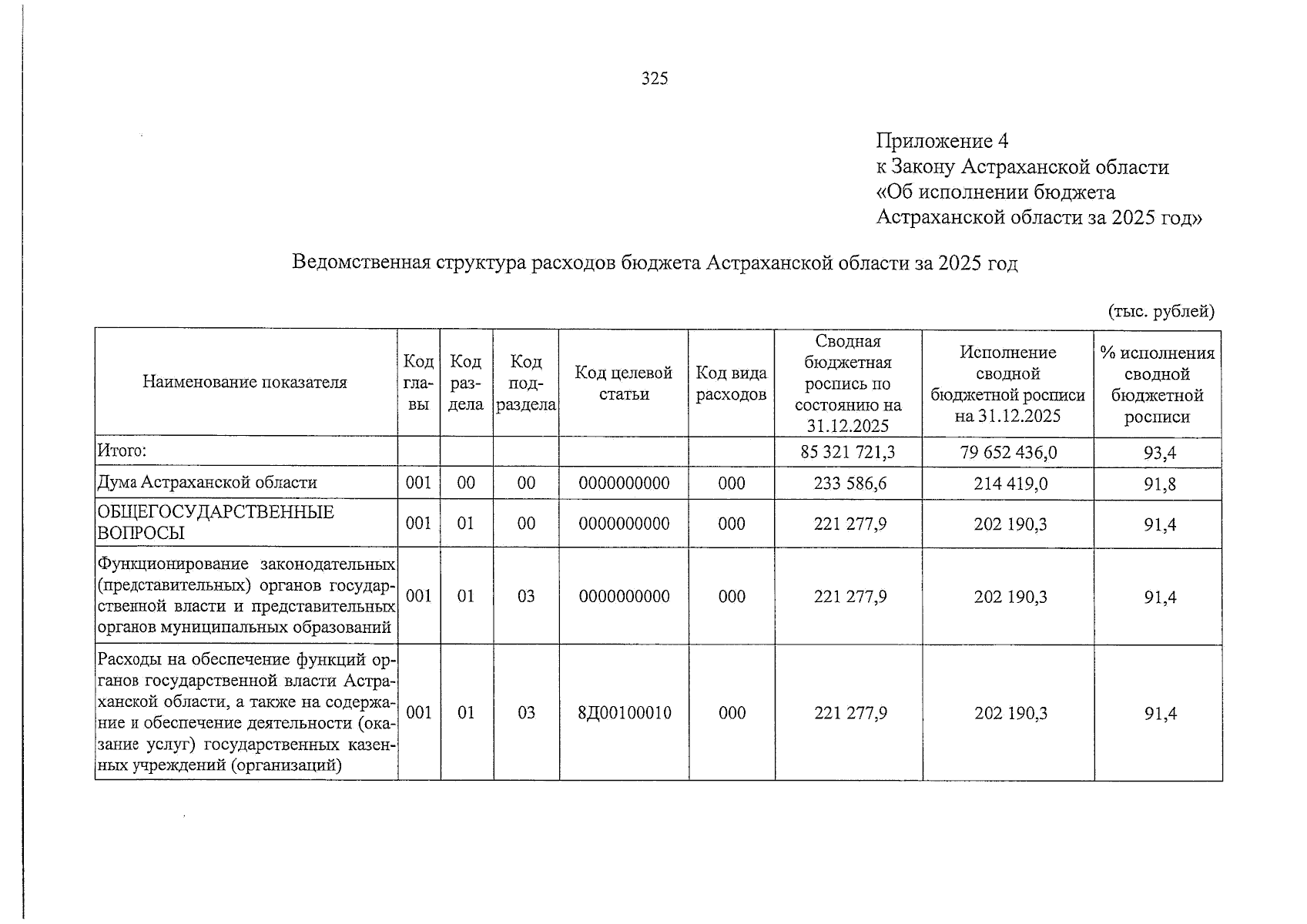 325

Приложение 4
к Закону Астраханской области
«Об исполнении бюджета
Астраханской области за 2025 год»

Ведомственная структура расходов бюджета Астраханской области за 2025 год

(тыс. рублей)

| Наименование показателя | Код главы | Код раздела | Код подраздела | Код целевой статьи | Код вида расходов | Сводная бюджетная роспись по состоянию на 31.12.2025 | Исполнение сводной бюджетной росписи на 31.12.2025 | % исполнения сводной бюджетной росписи |
|---|---|---|---|---|---|---|---|---|
| Итого: | | | | | | 85 321 721,3 | 79 652 436,0 | 93,4 |
| Дума Астраханской области | 001 | 00 | 00 | 0000000000 | 000 | 233 586,6 | 214 419,0 | 91,8 |
| ОБЩЕГОСУДАРСТВЕННЫЕ ВОПРОСЫ | 001 | 01 | 00 | 0000000000 | 000 | 221 277,9 | 202 190,3 | 91,4 |
| Функционирование законодательных (представительных) органов государственной власти и представительных органов муниципальных образований | 001 | 01 | 03 | 0000000000 | 000 | 221 277,9 | 202 190,3 | 91,4 |
| Расходы на обеспечение функций органов государственной власти Астраханской области, а также на содержание и обеспечение деятельности (оказание услуг) государственных казенных учреждений (организаций) | 001 | 01 | 03 | 8Д00100010 | 000 | 221 277,9 | 202 190,3 | 91,4 |